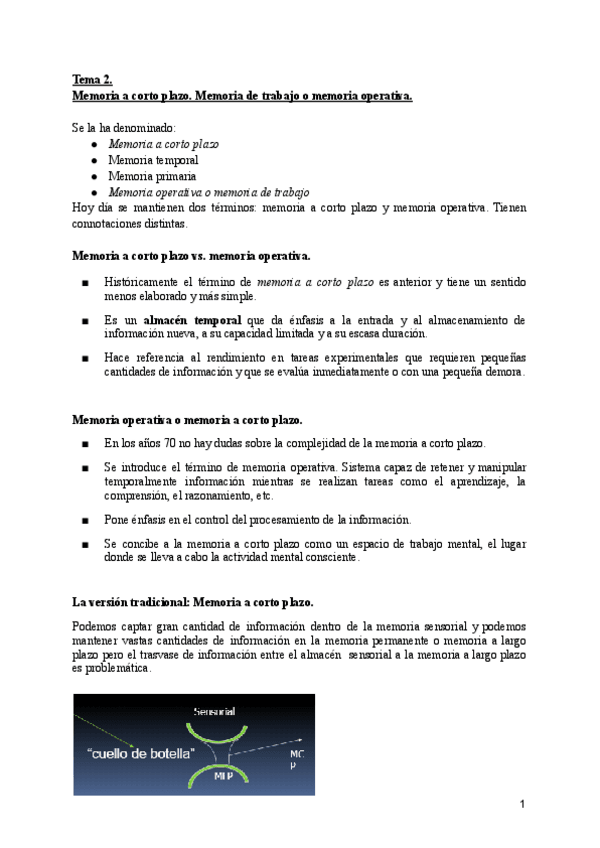 Tema 2.
Memoria a corto plazo. Memoria de trabajo o memoria operativa.

Se la ha denominado:
- Memoria a corto plazo
- Memoria temporal
- Memoria primaria
- Memoria operativa o memoria de trabajo

Hoy día se mantienen dos términos: memoria a corto plazo y memoria operativa. Tienen connotaciones distintas.

Memoria a corto plazo vs. memoria operativa.

- Históricamente el término de memoria a corto plazo es anterior y tiene un sentido menos elaborado y más simple.
- Es un almacén temporal que da énfasis a la entrada y al almacenamiento de información nueva, a su capacidad limitada y a su escasa duración.
- Hace referencia al rendimiento en tareas experimentales que requieren pequeñas cantidades de información y que se evalúa inmediatamente o con una pequeña demora.

Memoria operativa o memoria a corto plazo.

- En los años 70 no hay dudas sobre la complejidad de la memoria a corto plazo.
- Se introduce el término de memoria operativa. Sistema capaz de retener y manipular temporalmente información mientras se realizan tareas como el aprendizaje, la comprensión, el razonamiento, etc.
- Pone énfasis en el control del procesamiento de la información.
- Se concibe a la memoria a corto plazo como un espacio de trabajo mental, el lugar donde se lleva a cabo la actividad mental consciente.

La versión tradicional: Memoria a corto plazo.

Podemos captar gran cantidad de información dentro de la memoria sensorial y podemos mantener vastas cantidades de información en la memoria permanente o memoria a largo plazo pero el trasvase de información entre el almacén sensorial a la memoria a largo plazo es problemática.

Sensorial
"cuello de botella"
MC P
MLP

1